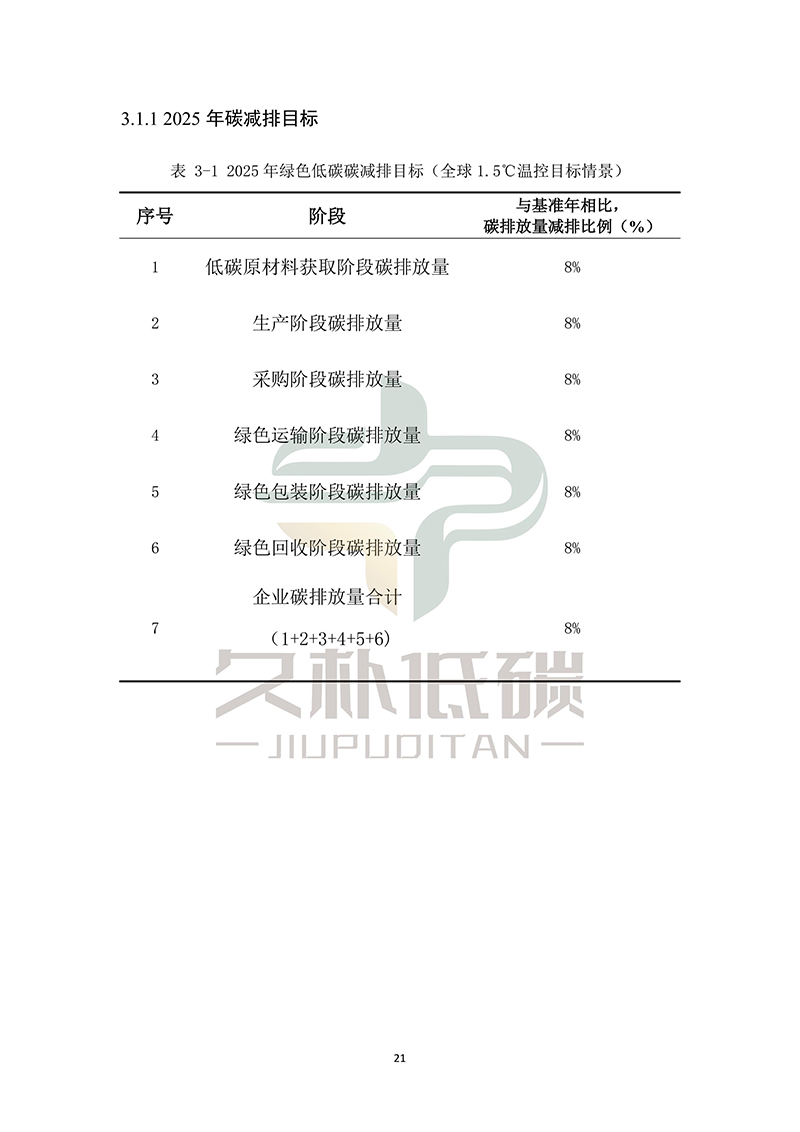 3.1.1 2025年碳减排目标

表 3-1 2025年绿色低碳碳减排目标（全球1.5℃温控目标情景）

| 序号 | 阶段 | 与基准年相比，碳排放量减排比例（%） |
|---|---|---|
| 1 | 低碳原材料获取阶段碳排放量 | 8% |
| 2 | 生产阶段碳排放量 | 8% |
| 3 | 采购阶段碳排放量 | 8% |
| 4 | 绿色运输阶段碳排放量 | 8% |
| 5 | 绿色包装阶段碳排放量 | 8% |
| 6 | 绿色回收阶段碳排放量 | 8% |
| 7 | 企业碳排放量合计（1+2+3+4+5+6） | 8% |

21

久朴低碳
JIUPUDITAN